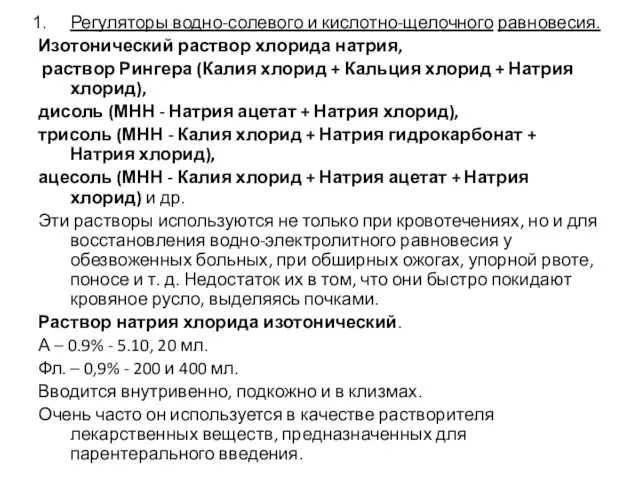 1. Регуляторы водно-солевого и кислотно-щелочного равновесия.

Изотонический раствор хлорида натрия,

раствор Рингера (Калия хлорид + Кальция хлорид + Натрия хлорид),

дисоль (МНН - Натрия ацетат + Натрия хлорид),

трисоль (МНН - Калия хлорид + Натрия гидрокарбонат + Натрия хлорид),

ацесоль (МНН - Калия хлорид + Натрия ацетат + Натрия хлорид) и др.

Эти растворы используются не только при кровотечениях, но и для восстановления водно-электролитного равновесия у обезвоженных больных, при обширных ожогах, упорной рвоте, поносе и т. д. Недостаток их в том, что они быстро покидают кровяное русло, выделяясь почками.

Раствор натрия хлорида изотонический.

А – 0.9% - 5.10, 20 мл.

Фл. – 0,9% - 200 и 400 мл.

Вводится внутривенно, подкожно и в клизмах.

Очень часто он используется в качестве растворителя лекарственных веществ, предназначенных для парентерального введения.